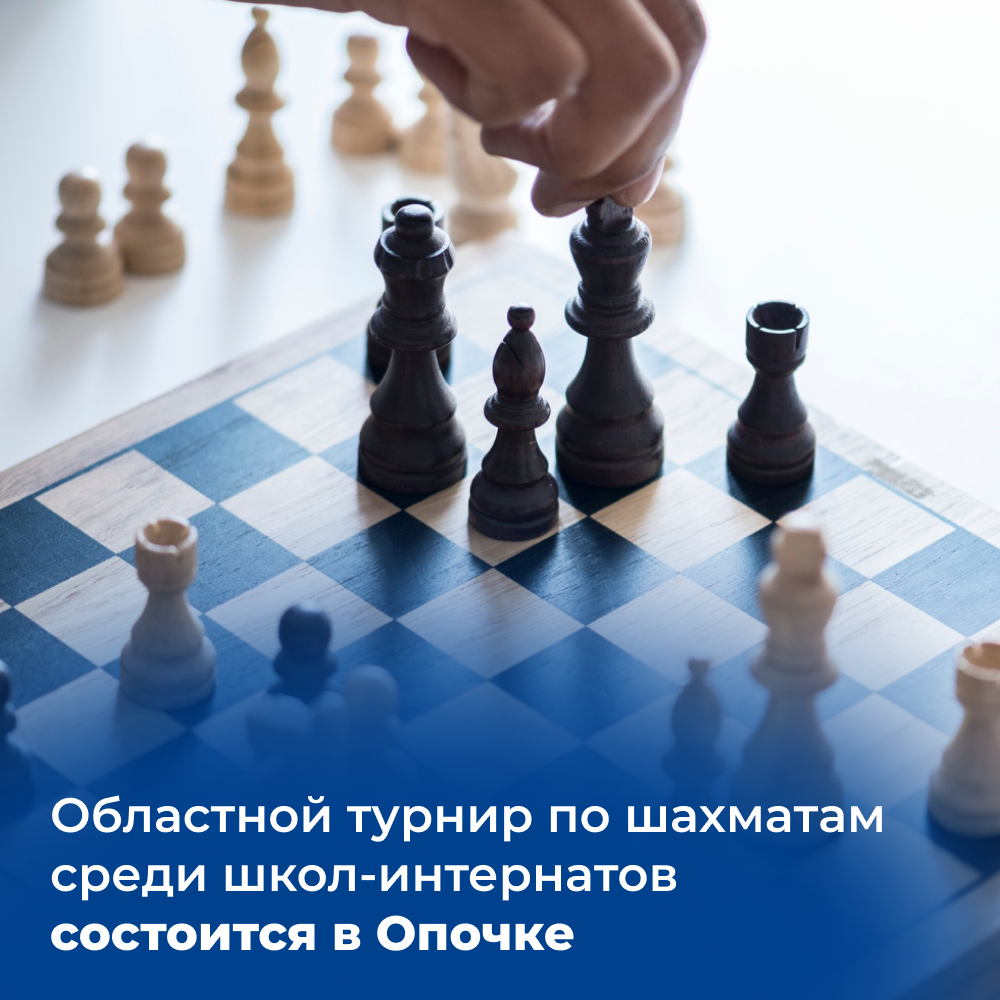 Областной турнир по шахматам среди школ-интернатов состоится в Опочке